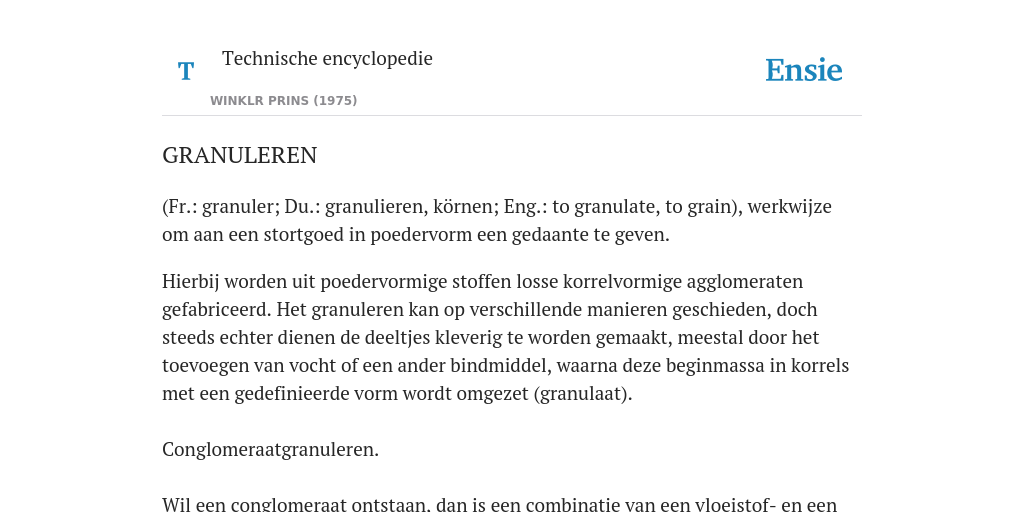 T

Technische encyclopedie

WINKLR PRINS (1975)

Ensie

GRANULEREN

(Fr.: granuler; Du.: granulieren, körnen; Eng.: to granulate, to grain), werkwijze om aan een stortgoed in poedervorm een gedaante te geven.

Hierbij worden uit poedervormige stoffen losse korrelvormige agglomeraten gefabriceerd. Het granuleren kan op verschillende manieren geschieden, doch steeds echter dienen de deeltjes kleverig te worden gemaakt, meestal door het toevoegen van vocht of een ander bindmiddel, waarna deze beginmassa in korrels met een gedefinieerde vorm wordt omgezet (granulaat).

Conglomeraatgranuleren.

Wil een conglomeraat ontstaan, dan is een combinatie van een vloeistof- en een